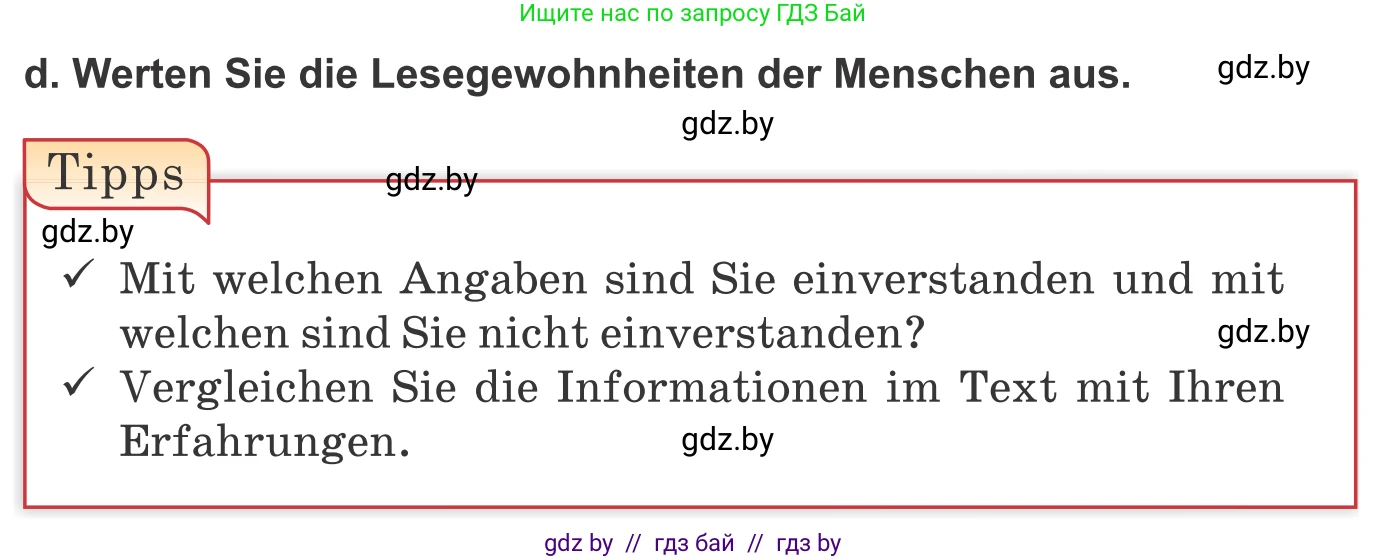 Ищите нас по запросу ГДЗ Бай

d. Werten Sie die Lesegewohnheiten der Menschen aus.

gdz.by

gdz.by

Tipps

gdz.by

gdz.by

✓ Mit welchen Angaben sind Sie einverstanden und mit welchen sind Sie nicht einverstanden?

gdz.by

✓ Vergleichen Sie die Informationen im Text mit Ihren Erfahrungen.

gdz.by

gdz by // гдз бай // гдз by